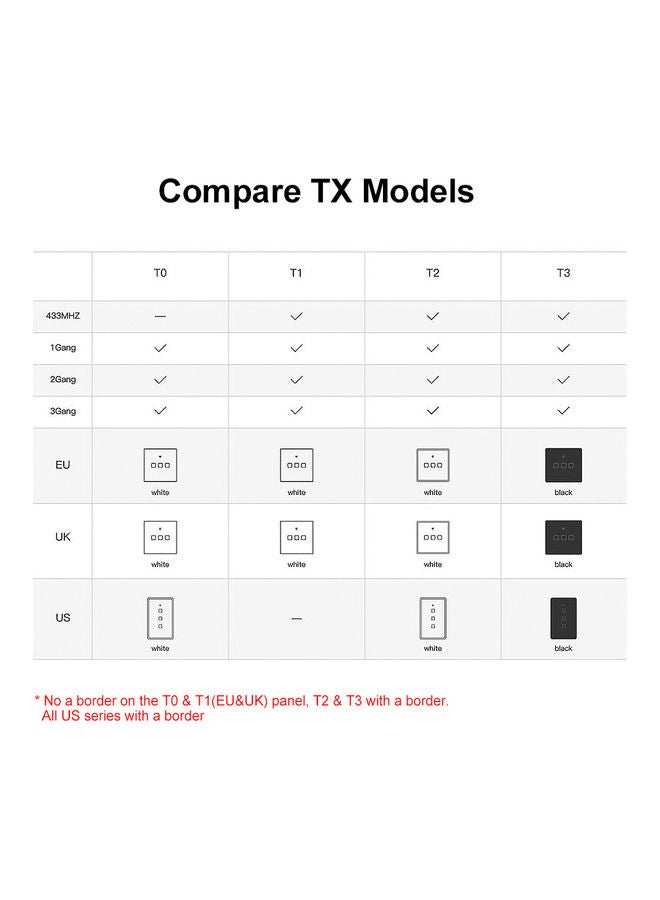 Compare TX Models

|  | T0 | T1 | T2 | T3 |
|---|---|---|---|---|
| 433MHZ | — | ✓ | ✓ | ✓ |
| 1Gang | ✓ | ✓ | ✓ | ✓ |
| 2Gang | ✓ | ✓ | ✓ | ✓ |
| 3Gang | ✓ | ✓ | ✓ | ✓ |
| EU | white | white | white | black |
| UK | white | white | white | black |
| US | white | — | white | black |

* No a border on the T0 & T1(EU&UK) panel, T2 & T3 with a border.
All US series with a border